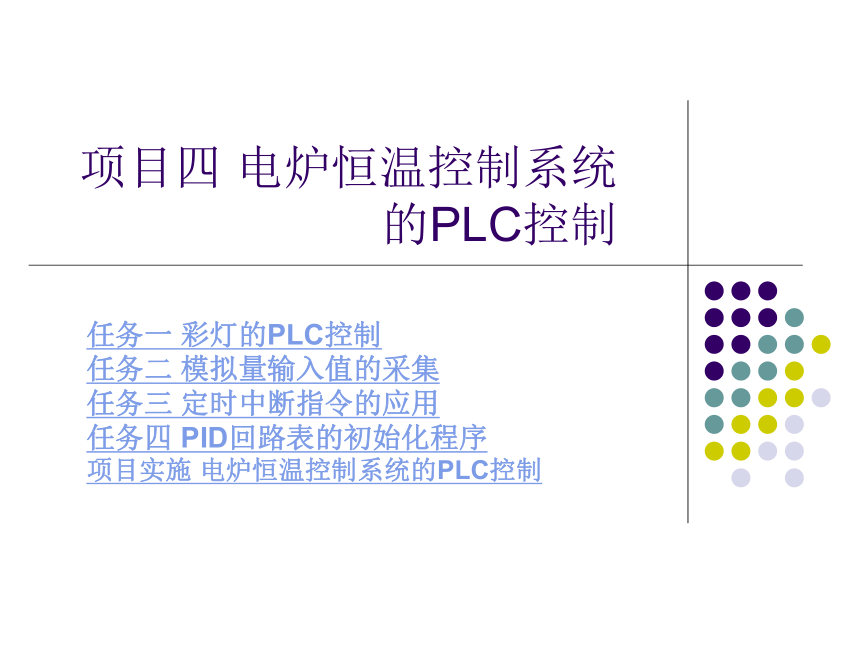 项目四 电炉恒温控制系统的PLC控制

任务一 彩灯的PLC控制
任务二 模拟量输入值的采集
任务三 定时中断指令的应用
任务四 PID回路表的初始化程序
项目实施 电炉恒温控制系统的PLC控制